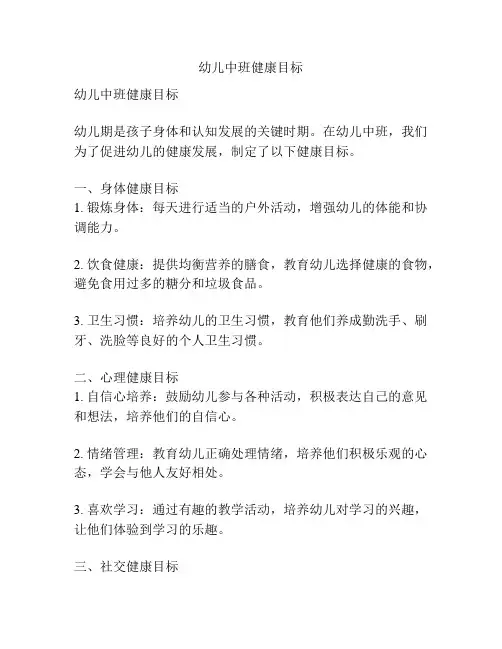 幼儿中班健康目标

幼儿中班健康目标

幼儿期是孩子身体和认知发展的关键时期。在幼儿中班，我们为了促进幼儿的健康发展，制定了以下健康目标。

一、身体健康目标
1. 锻炼身体：每天进行适当的户外活动，增强幼儿的体能和协调能力。

2. 饮食健康：提供均衡营养的膳食，教育幼儿选择健康的食物，避免食用过多的糖分和垃圾食品。

3. 卫生习惯：培养幼儿的卫生习惯，教育他们养成勤洗手、刷牙、洗脸等良好的个人卫生习惯。

二、心理健康目标
1. 自信心培养：鼓励幼儿参与各种活动，积极表达自己的意见和想法，培养他们的自信心。

2. 情绪管理：教育幼儿正确处理情绪，培养他们积极乐观的心态，学会与他人友好相处。

3. 喜欢学习：通过有趣的教学活动，培养幼儿对学习的兴趣，让他们体验到学习的乐趣。

三、社交健康目标